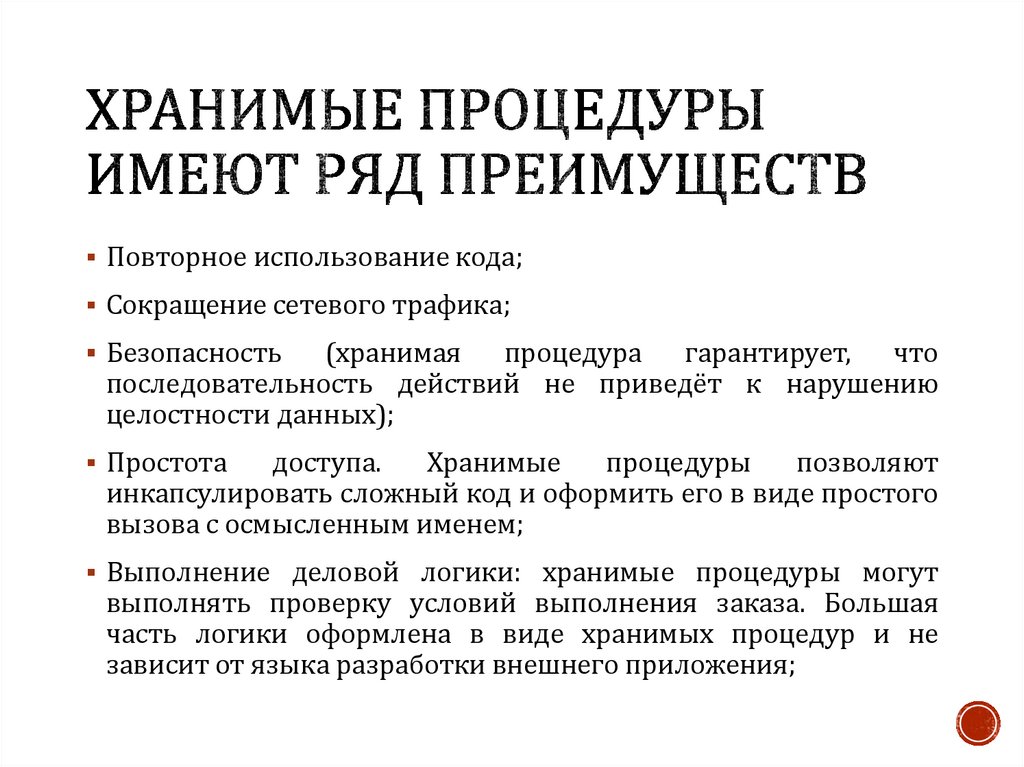 ХРАНИМЫЕ ПРОЦЕДУРЫ ИМЕЮТ РЯД ПРЕИМУЩЕСТВ

▪ Повторное использование кода;

▪ Сокращение сетевого трафика;

▪ Безопасность (хранимая процедура гарантирует, что последовательность действий не приведёт к нарушению целостности данных);

▪ Простота доступа. Хранимые процедуры позволяют инкапсулировать сложный код и оформить его в виде простого вызова с осмысленным именем;

▪ Выполнение деловой логики: хранимые процедуры могут выполнять проверку условий выполнения заказа. Большая часть логики оформлена в виде хранимых процедур и не зависит от языка разработки внешнего приложения;